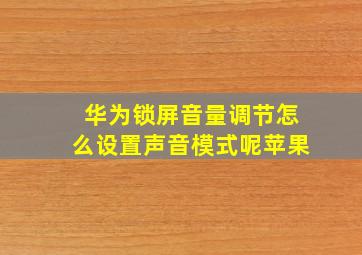 华为锁屏音量调节怎么设置声音模式呢苹果